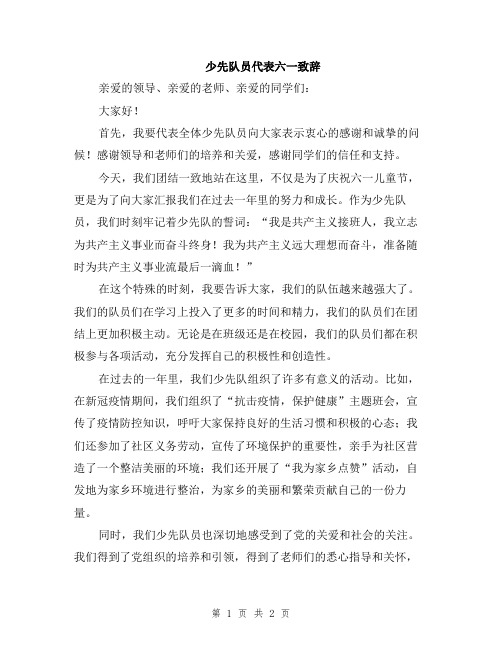 少先队员代表六一致辞

亲爱的领导、亲爱的老师、亲爱的同学们：

大家好！

首先，我要代表全体少先队员向大家表示衷心的感谢和诚挚的问候！感谢领导和老师们的培养和关爱，感谢同学们的信任和支持。

今天，我们团结一致地站在这里，不仅是为了庆祝六一儿童节，更是为了向大家汇报我们在过去一年里的努力和成长。作为少先队员，我们时刻牢记着少先队的誓词：“我是共产主义接班人，我立志为共产主义事业而奋斗终身！我为共产主义远大理想而奋斗，准备随时为共产主义事业流最后一滴血！”

在这个特殊的时刻，我要告诉大家，我们的队伍越来越强大了。我们的队员们在学习上投入了更多的时间和精力，我们的队员们在团结上更加积极主动。无论是在班级还是在校园，我们的队员们都在积极参与各项活动，充分发挥自己的积极性和创造性。

在过去的一年里，我们少先队组织了许多有意义的活动。比如，在新冠疫情期间，我们组织了“抗击疫情，保护健康”主题班会，宣传了疫情防控知识，呼吁大家保持良好的生活习惯和积极的心态；我们还参加了社区义务劳动，宣传了环境保护的重要性，亲手为社区营造了一个整洁美丽的环境；我们还开展了“我为家乡点赞”活动，自发地为家乡环境进行整治，为家乡的美丽和繁荣贡献自己的一份力量。

同时，我们少先队员也深切地感受到了党的关爱和社会的关注。我们得到了党组织的培养和引领，得到了老师们的悉心指导和关怀，

第 1 页 共 2 页